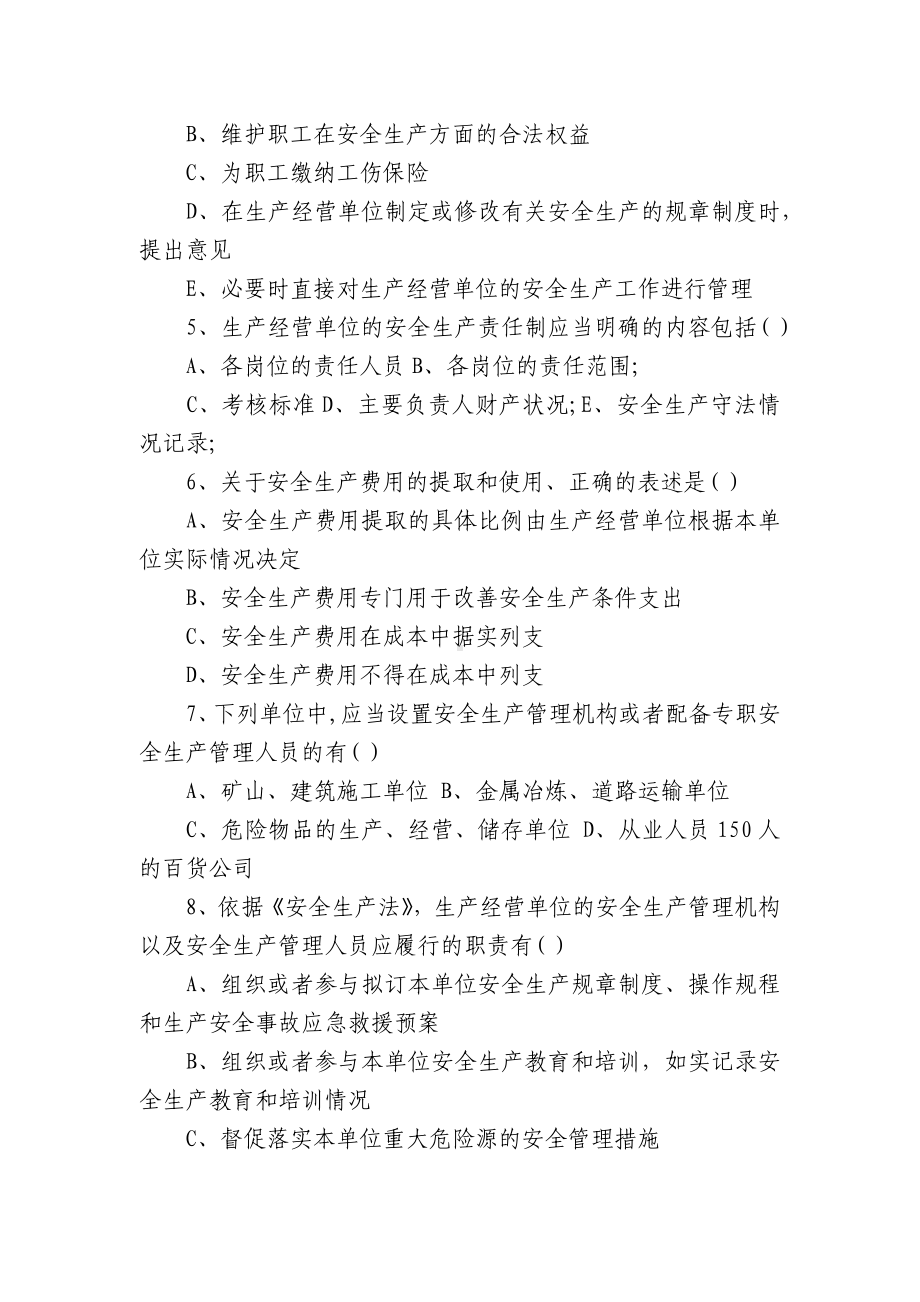 B、维护职工在安全生产方面的合法权益

C、为职工缴纳工伤保险

D、在生产经营单位制定或修改有关安全生产的规章制度时，提出意见

E、必要时直接对生产经营单位的安全生产工作进行管理

5、生产经营单位的安全生产责任制应当明确的内容包括( )

A、各岗位的责任人员 B、各岗位的责任范围;

C、考核标准 D、主要负责人财产状况;E、安全生产守法情况记录;

6、关于安全生产费用的提取和使用、正确的表述是( )

A、安全生产费用提取的具体比例由生产经营单位根据本单位实际情况决定

B、安全生产费用专门用于改善安全生产条件支出

C、安全生产费用在成本中据实列支

D、安全生产费用不得在成本中列支

7、下列单位中,应当设置安全生产管理机构或者配备专职安全生产管理人员的有( )

A、矿山、建筑施工单位 B、金属冶炼、道路运输单位

C、危险物品的生产、经营、储存单位 D、从业人员 150 人的百货公司

8、依据《安全生产法》，生产经营单位的安全生产管理机构以及安全生产管理人员应履行的职责有( )

A、组织或者参与拟订本单位安全生产规章制度、操作规程和生产安全事故应急救援预案

B、组织或者参与本单位安全生产教育和培训，如实记录安全生产教育和培训情况

C、督促落实本单位重大危险源的安全管理措施